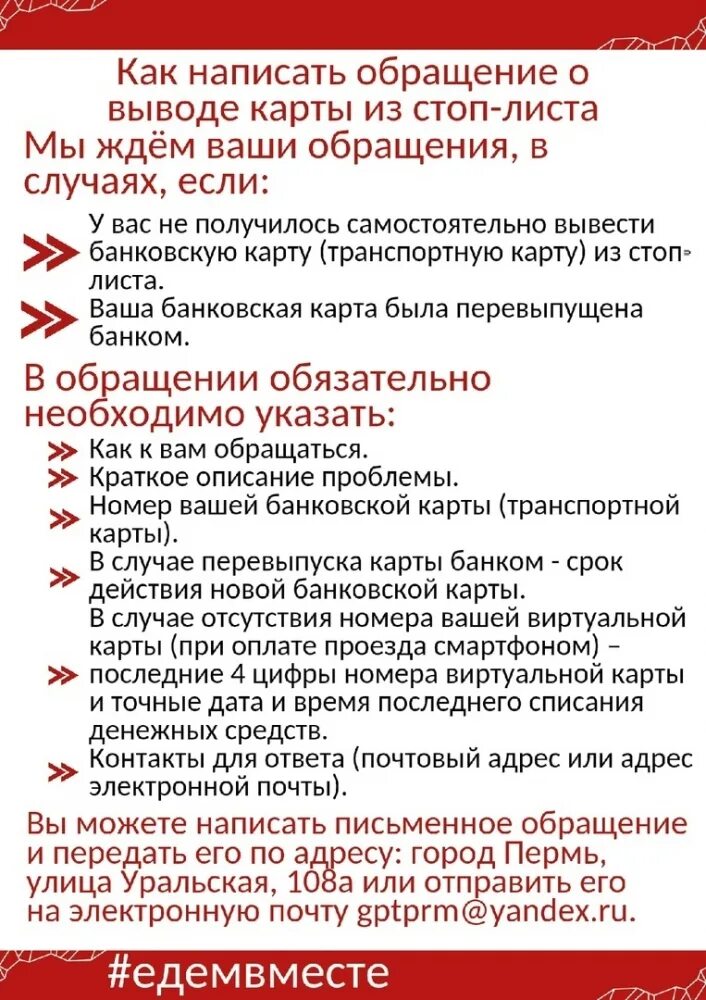 Как написать обращение о выводе карты из стоп-листа

Мы ждём ваши обращения, в случаях, если:

У вас не получилось самостоятельно вывести банковскую карту (транспортную карту) из стоп-листа.

Ваша банковская карта была перевыпущена банком.

В обращении обязательно необходимо указать:

Как к вам обращаться.

Краткое описание проблемы.

Номер вашей банковской карты (транспортной карты).

В случае перевыпуска карты банком - срок действия новой банковской карты.

В случае отсутствия номера вашей виртуальной карты (при оплате проезда смартфоном) – последние 4 цифры номера виртуальной карты и точные дата и время последнего списания денежных средств.

Контакты для ответа (почтовый адрес или адрес электронной почты).

Вы можете написать письменное обращение и передать его по адресу: город Пермь, улица Уральская, 108а или отправить его на электронную почту gptprm@yandex.ru.

#едемвместе